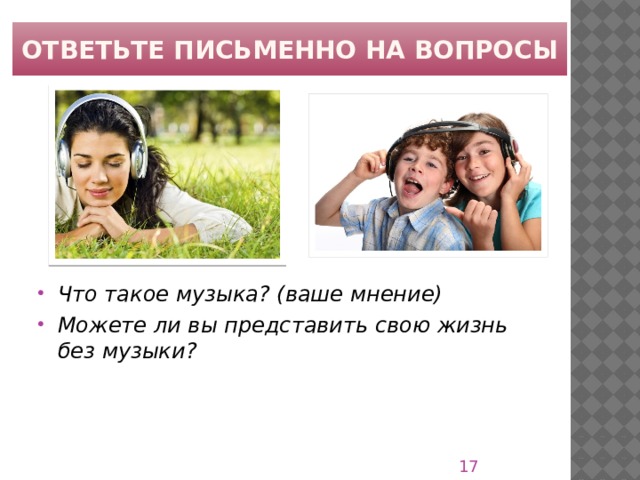 ОТВЕТЬТЕ ПИСЬМЕННО НА ВОПРОСЫ

• Что такое музыка? (ваше мнение)
• Можете ли вы представить свою жизнь без музыки?

17